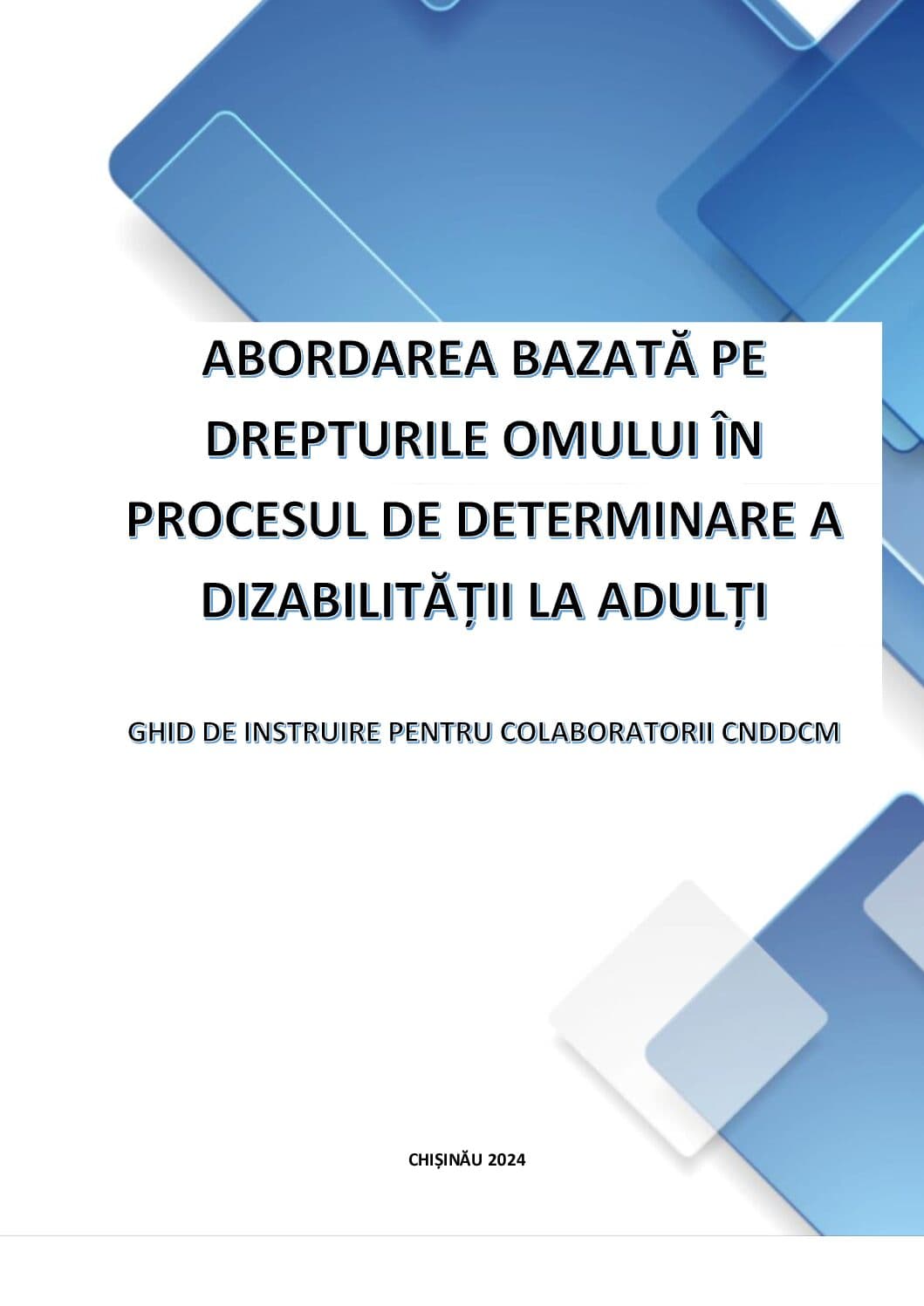 ABORDAREA BAZATĂ PE DREPTURILE OMULUI ÎN PROCESUL DE DETERMINARE A DIZABILITĂȚII LA ADULȚI

GHID DE INSTRUIRE PENTRU COLABORATORII CNDDCM

CHIȘINĂU 2024